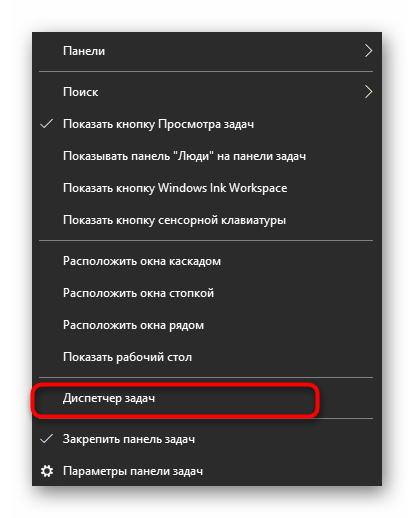 Панели

Поиск

Показать кнопку Просмотра задач

Показывать панель "Люди" на панели задач

Показать кнопку Windows Ink Workspace

Показать кнопку сенсорной клавиатуры

Расположить окна каскадом

Расположить окна стопкой

Расположить окна рядом

Показать рабочий стол

Диспетчер задач

Закрепить панель задач

Параметры панели задач